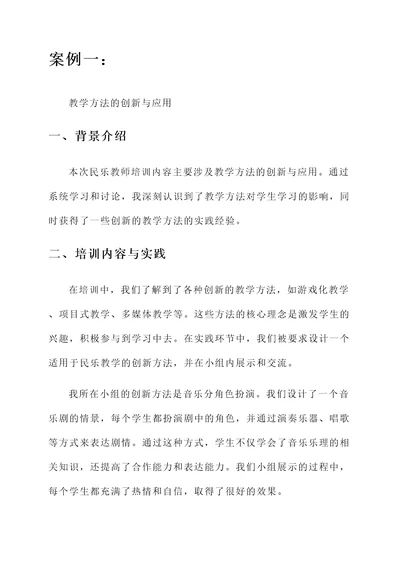 案例一：

教学方法的创新与应用

一、背景介绍

本次民乐教师培训内容主要涉及教学方法的创新与应用。通过系统学习和讨论，我深刻认识到了教学方法对学生学习的影响，同时获得了一些创新的教学方法的实践经验。

二、培训内容与实践

在培训中，我们了解到了各种创新的教学方法，如游戏化教学、项目式教学、多媒体教学等。这些方法的核心理念是激发学生的兴趣，积极参与到学习中去。在实践环节中，我们被要求设计一个适用于民乐教学的创新方法，并在小组内展示和交流。

我所在小组的创新方法是音乐分角色扮演。我们设计了一个音乐剧的情景，每个学生都扮演剧中的角色，并通过演奏乐器、唱歌等方式来表达剧情。通过这种方式，学生不仅学会了音乐乐理的相关知识，还提高了合作能力和表达能力。我们小组展示的过程中，每个学生都充满了热情和自信，取得了很好的效果。